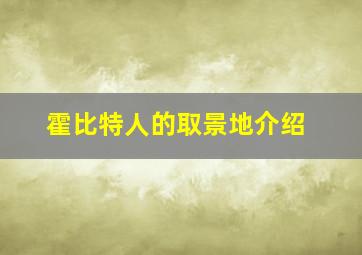 霍比特人的取景地介绍